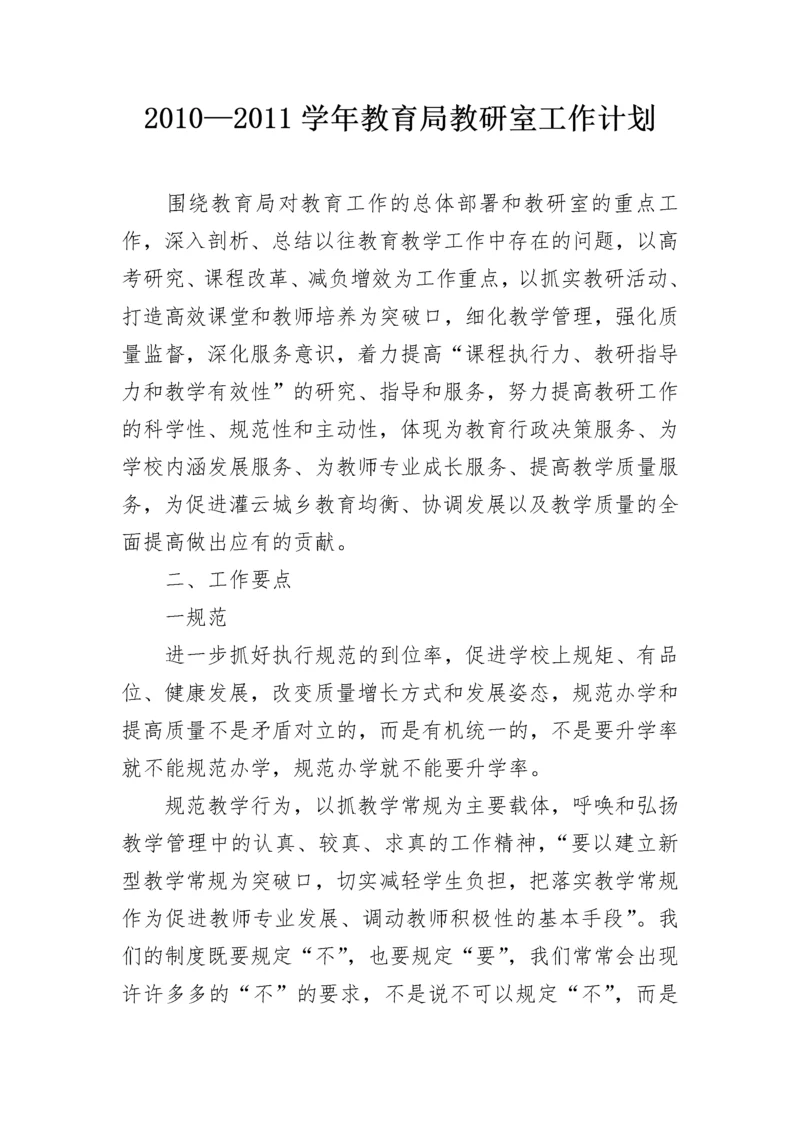 2010—2011 学年教育局教研室工作计划

围绕教育局对教育工作的总体部署和教研室的重点工作，深入剖析、总结以往教育教学工作中存在的问题，以高考研究、课程改革、减负增效为工作重点，以抓实教研活动、打造高效课堂和教师培养为突破口，细化教学管理，强化质量监督，深化服务意识，着力提高“课程执行力、教研指导力和教学有效性”的研究、指导和服务，努力提高教研工作的科学性、规范性和主动性，体现为教育行政决策服务、为学校内涵发展服务、为教师专业成长服务、提高教学质量服务，为促进灌云城乡教育均衡、协调发展以及教学质量的全面提高做出应有的贡献。

二、工作要点

一规范

进一步抓好执行规范的到位率，促进学校上规矩、有品位、健康发展，改变质量增长方式和发展姿态，规范办学和提高质量不是矛盾对立的，而是有机统一的，不是要升学率就不能规范办学，规范办学就不能要升学率。

规范教学行为，以抓教学常规为主要载体，呼唤和弘扬教学管理中的认真、较真、求真的工作精神，“要以建立新型教学常规为突破口，切实减轻学生负担，把落实教学常规作为促进教师专业发展、调动教师积极性的基本手段”。我们的制度既要规定“不”，也要规定“要”，我们常常会出现许许多多的“不”的要求，不是说不可以规定“不”，而是